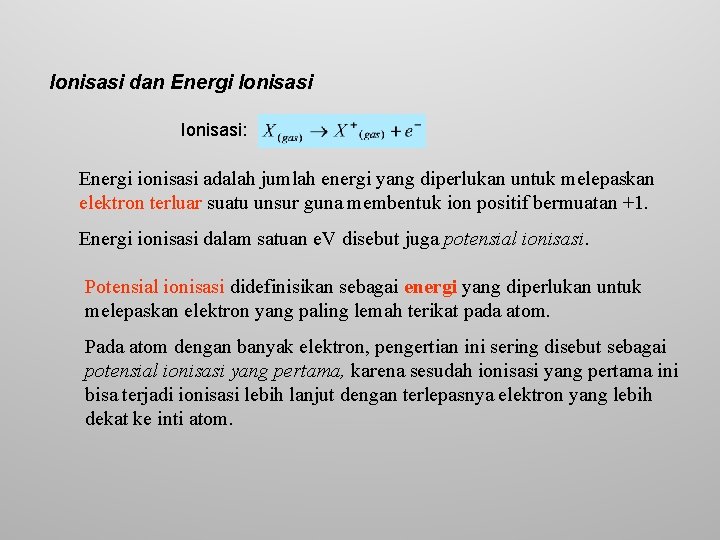 Ionisasi dan Energi Ionisasi

Ionisasi: $X_{(gas)} \rightarrow X^{+}{}_{(gas)} + e^{-}$

Energi ionisasi adalah jumlah energi yang diperlukan untuk melepaskan elektron terluar suatu unsur guna membentuk ion positif bermuatan +1.

Energi ionisasi dalam satuan eV disebut juga potensial ionisasi.

Potensial ionisasi didefinisikan sebagai energi yang diperlukan untuk melepaskan elektron yang paling lemah terikat pada atom.

Pada atom dengan banyak elektron, pengertian ini sering disebut sebagai potensial ionisasi yang pertama, karena sesudah ionisasi yang pertama ini bisa terjadi ionisasi lebih lanjut dengan terlepasnya elektron yang lebih dekat ke inti atom.